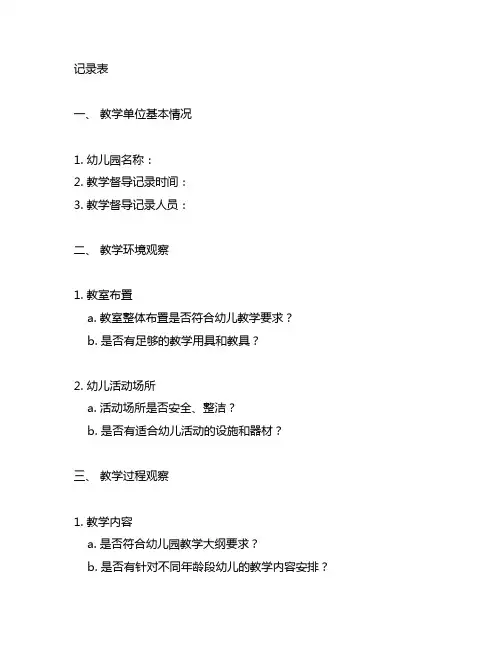 记录表

一、 教学单位基本情况

1. 幼儿园名称：
2. 教学督导记录时间：
3. 教学督导记录人员：

二、 教学环境观察

1. 教室布置
a. 教室整体布置是否符合幼儿教学要求？
b. 是否有足够的教学用具和教具？

2. 幼儿活动场所
a. 活动场所是否安全、整洁？
b. 是否有适合幼儿活动的设施和器材？

三、 教学过程观察

1. 教学内容
a. 是否符合幼儿园教学大纲要求？
b. 是否有针对不同年龄段幼儿的教学内容安排？